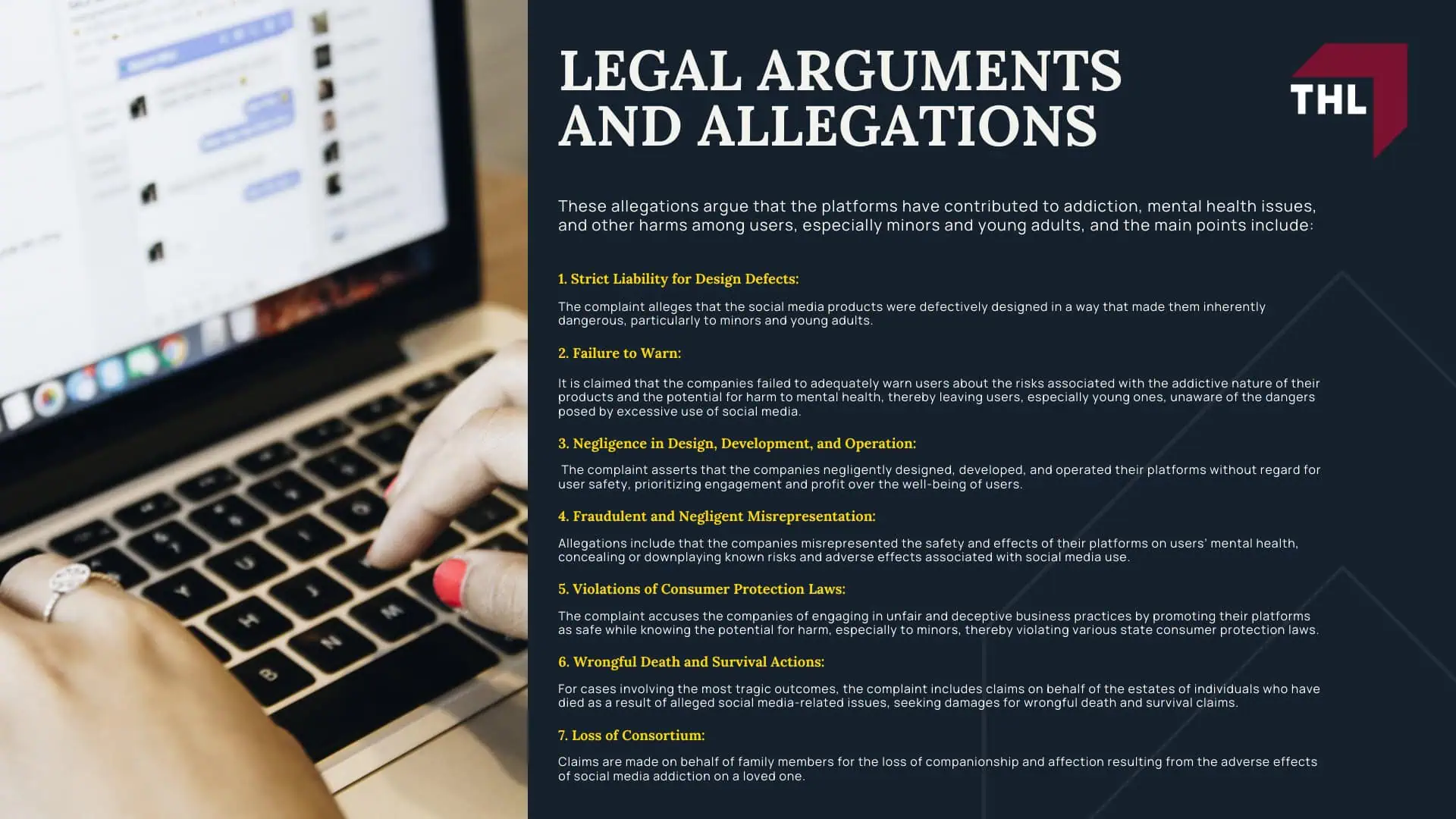 LEGAL ARGUMENTS AND ALLEGATIONS

THL

These allegations argue that the platforms have contributed to addiction, mental health issues, and other harms among users, especially minors and young adults, and the main points include:

1. Strict Liability for Design Defects:

The complaint alleges that the social media products were defectively designed in a way that made them inherently dangerous, particularly to minors and young adults.

2. Failure to Warn:

It is claimed that the companies failed to adequately warn users about the risks associated with the addictive nature of their products and the potential for harm to mental health, thereby leaving users, especially young ones, unaware of the dangers posed by excessive use of social media.

3. Negligence in Design, Development, and Operation:

The complaint asserts that the companies negligently designed, developed, and operated their platforms without regard for user safety, prioritizing engagement and profit over the well-being of users.

4. Fraudulent and Negligent Misrepresentation:

Allegations include that the companies misrepresented the safety and effects of their platforms on users' mental health, concealing or downplaying known risks and adverse effects associated with social media use.

5. Violations of Consumer Protection Laws:

The complaint accuses the companies of engaging in unfair and deceptive business practices by promoting their platforms as safe while knowing the potential for harm, especially to minors, thereby violating various state consumer protection laws.

6. Wrongful Death and Survival Actions:

For cases involving the most tragic outcomes, the complaint includes claims on behalf of the estates of individuals who have died as a result of alleged social media-related issues, seeking damages for wrongful death and survival claims.

7. Loss of Consortium:

Claims are made on behalf of family members for the loss of companionship and affection resulting from the adverse effects of social media addiction on a loved one.